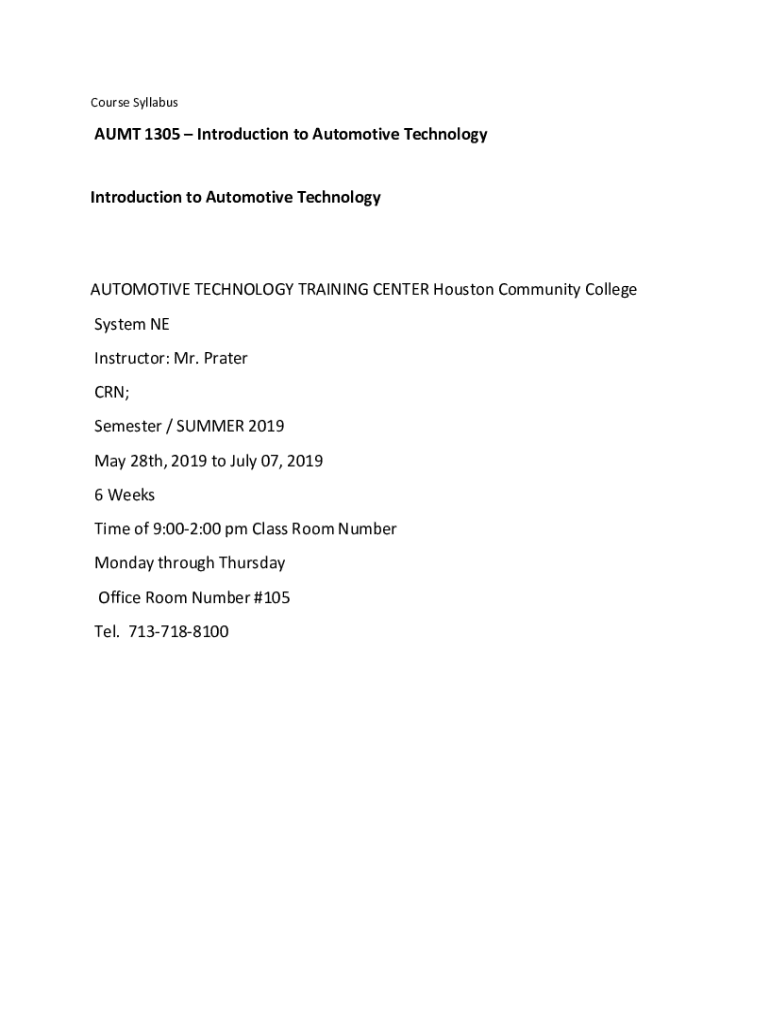 Course Syllabus

AUMT 1305 – Introduction to Automotive Technology

Introduction to Automotive Technology

AUTOMOTIVE TECHNOLOGY TRAINING CENTER Houston Community College

System NE

Instructor: Mr. Prater

CRN;

Semester / SUMMER 2019

May 28th, 2019 to July 07, 2019

6 Weeks

Time of 9:00-2:00 pm Class Room Number

Monday through Thursday

Office Room Number #105

Tel. 713-718-8100